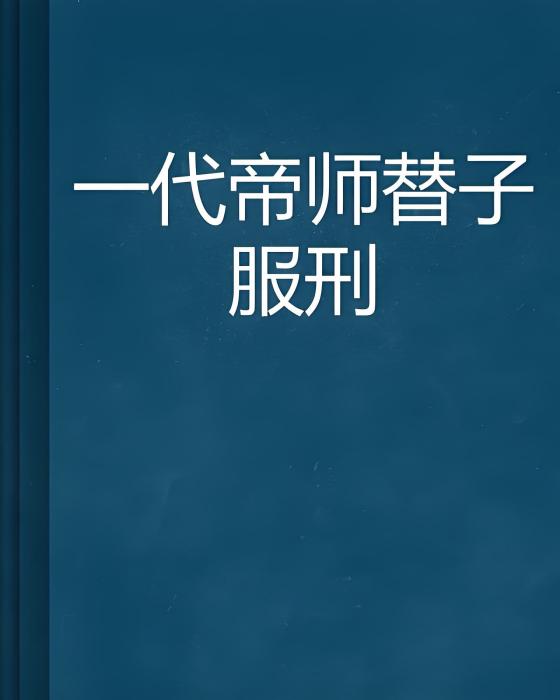 一代帝师替子服刑